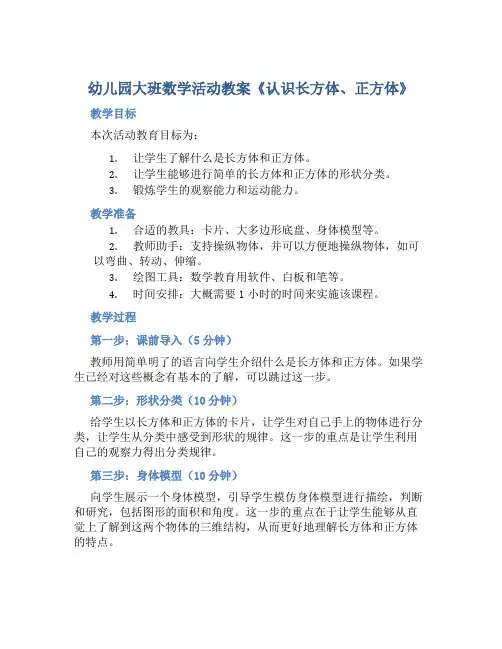 幼儿园大班数学活动教案《认识长方体、正方体》

教学目标

本次活动教育目标为：

1. 让学生了解什么是长方体和正方体。
2. 让学生能够进行简单的长方体和正方体的形状分类。
3. 锻炼学生的观察能力和运动能力。

教学准备

1. 合适的教具：卡片、大多边形底盘、身体模型等。
2. 教师助手：支持操纵物体，并可以方便地操纵物体，如可以弯曲、转动、伸缩。
3. 绘图工具：数学教育用软件、白板和笔等。
4. 时间安排：大概需要 1 小时的时间来实施该课程。

教学过程

第一步：课前导入（5 分钟）

教师用简单明了的语言向学生介绍什么是长方体和正方体。如果学生已经对这些概念有基本的了解，可以跳过这一步。

第二步：形状分类（10 分钟）

给学生以长方体和正方体的卡片，让学生对自己手上的物体进行分类，让学生从分类中感受到形状的规律。这一步的重点是让学生利用自己的观察力得出分类规律。

第三步：身体模型（10 分钟）

向学生展示一个身体模型，引导学生模仿身体模型进行描绘，判断和研究，包括图形的面积和角度。这一步的重点在于让学生能够从直觉上了解到这两个物体的三维结构，从而更好地理解长方体和正方体的特点。